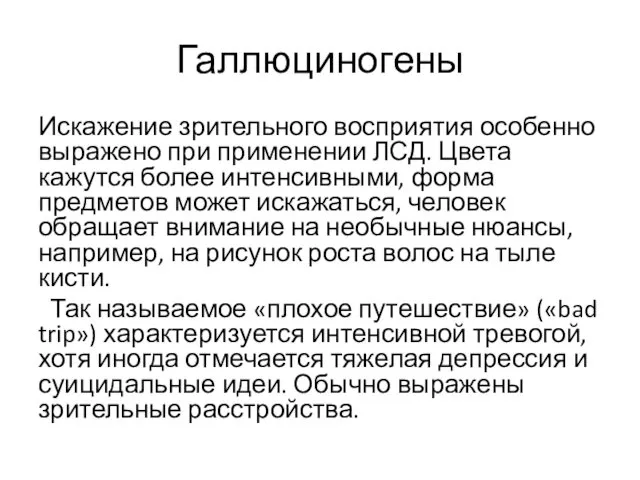 Галлюциногены

Искажение зрительного восприятия особенно выражено при применении ЛСД. Цвета кажутся более интенсивными, форма предметов может искажаться, человек обращает внимание на необычные нюансы, например, на рисунок роста волос на тыле кисти.

Так называемое «плохое путешествие» («bad trip») характеризуется интенсивной тревогой, хотя иногда отмечается тяжелая депрессия и суицидальные идеи. Обычно выражены зрительные расстройства.